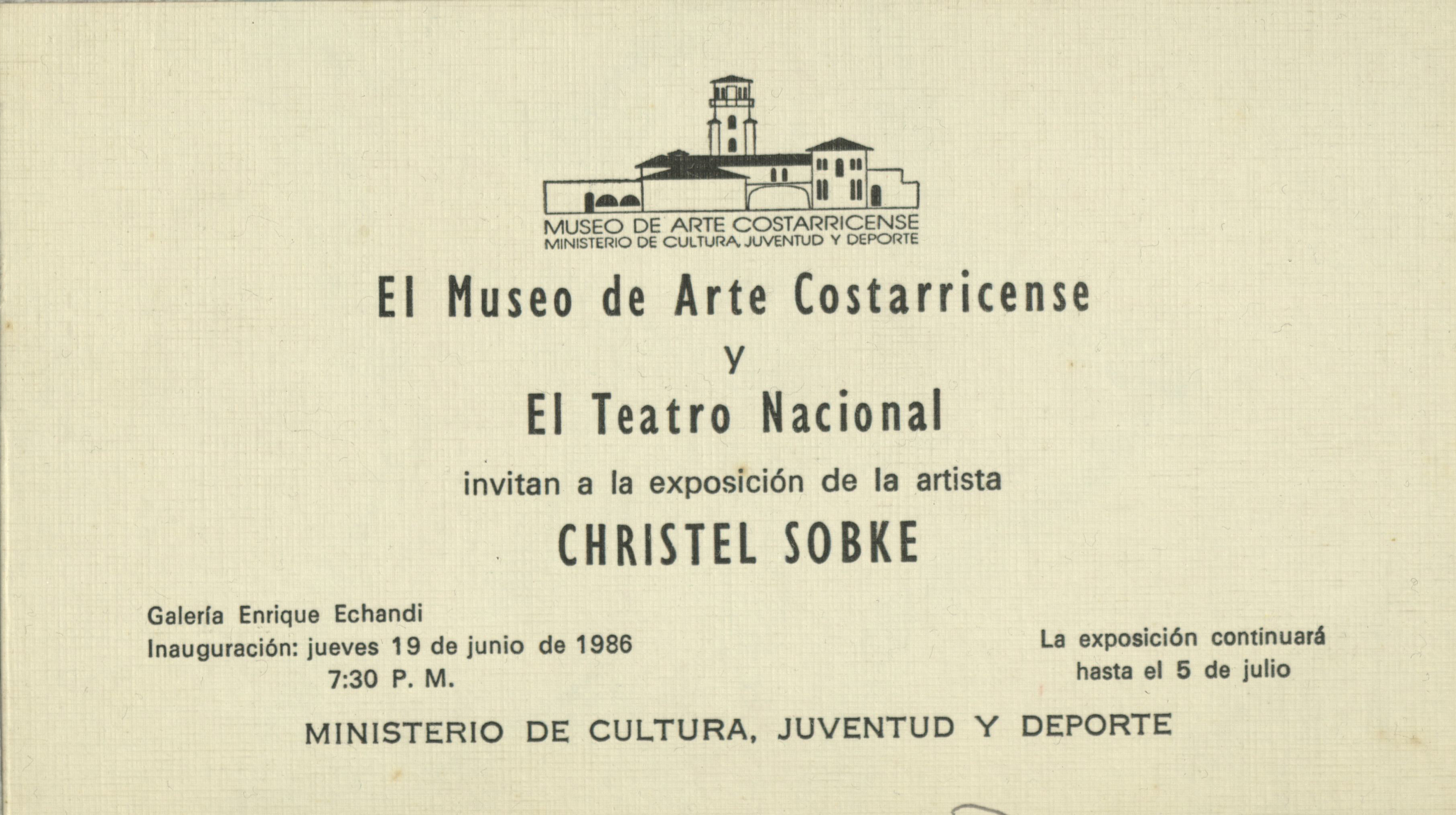 MUSEO DE ARTE COSTARRICENSE
MINISTERIO DE CULTURA, JUVENTUD Y DEPORTE

El Museo de Arte Costarricense
y
El Teatro Nacional

invitan a la exposición de la artista

CHRISTEL SOBKE

Galería Enrique Echandi
Inauguración: jueves 19 de junio de 1986
7:30 P. M.

La exposición continuará
hasta el 5 de julio

MINISTERIO DE CULTURA, JUVENTUD Y DEPORTE